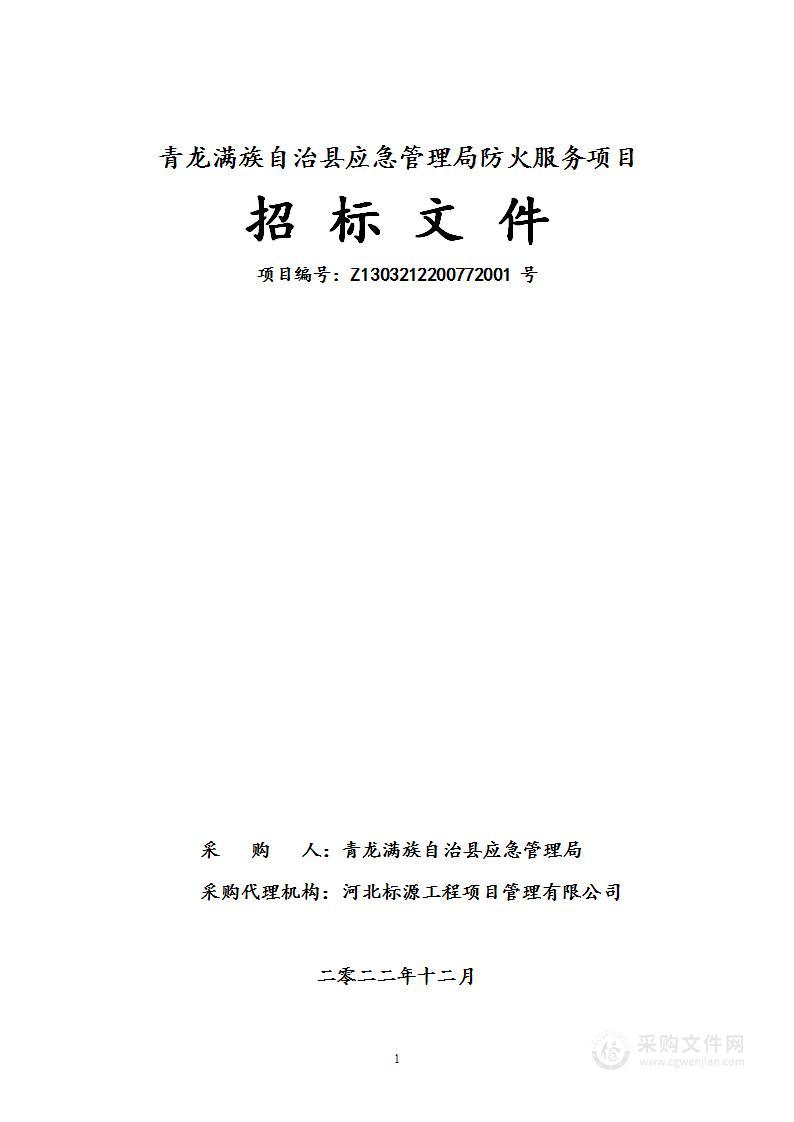 青龙满族自治县应急管理局防火服务项目

招 标 文 件

项目编号：Z1303212200772001 号

采 购 人：青龙满族自治县应急管理局

采购代理机构：河北标源工程项目管理有限公司

二零二二年十二月

1

采购文件网
www.cgwenjian.com